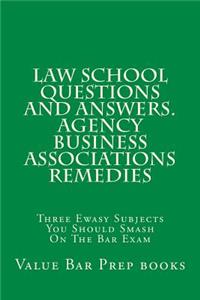 LAW SCHOOL QUESTIONS AND ANSWERS. AGENCY BUSINESS ASSOCIATIONS REMEDIES

Three Ewasy Subjects You Should Smash On The Bar Exam

Value Bar Prep books